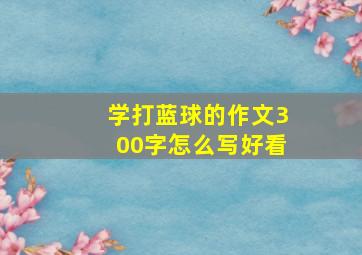 学打蓝球的作文300字怎么写好看